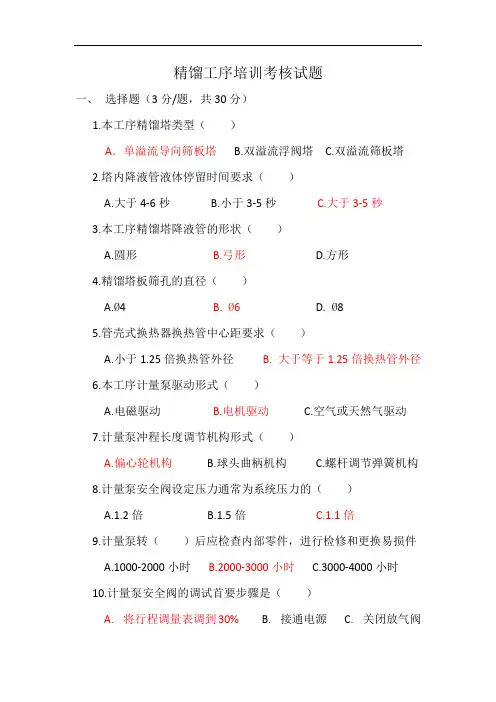 精馏工序培训考核试题

一、 选择题（3 分/题，共 30 分）

1.本工序精馏塔类型（ ）

A. 单溢流导向筛板塔 B.双溢流浮阀塔 C.双溢流筛板塔

2.塔内降液管液体停留时间要求（ ）

A.大于 4-6 秒 B.小于 3-5 秒 C.大于 3-5 秒

3.本工序精馏塔降液管的形状（ ）

A.圆形 B.弓形 D.方形

4.精馏塔板筛孔的直径（ ）

A.Ø4 B. Ø6 D. Ø8

5.管壳式换热器换热管中心距要求（ ）

A.小于 1.25 倍换热管外径 B. 大于等于 1.25 倍换热管外径

6.本工序计量泵驱动形式（ ）

A.电磁驱动 B.电机驱动 C.空气或天然气驱动

7.计量泵冲程长度调节机构形式（ ）

A.偏心轮机构 B.球头曲柄机构 C.螺杆调节弹簧机构

8.计量泵安全阀设定压力通常为系统压力的（ ）

A.1.2 倍 B.1.5 倍 C.1.1 倍

9.计量泵转（ ）后应检查内部零件，进行检修和更换易损件

A.1000-2000 小时 B.2000-3000 小时 C.3000-4000 小时

10.计量泵安全阀的调试首要步骤是（ ）

A. 将行程调量表调到 30% B. 接通电源 C. 关闭放气阀